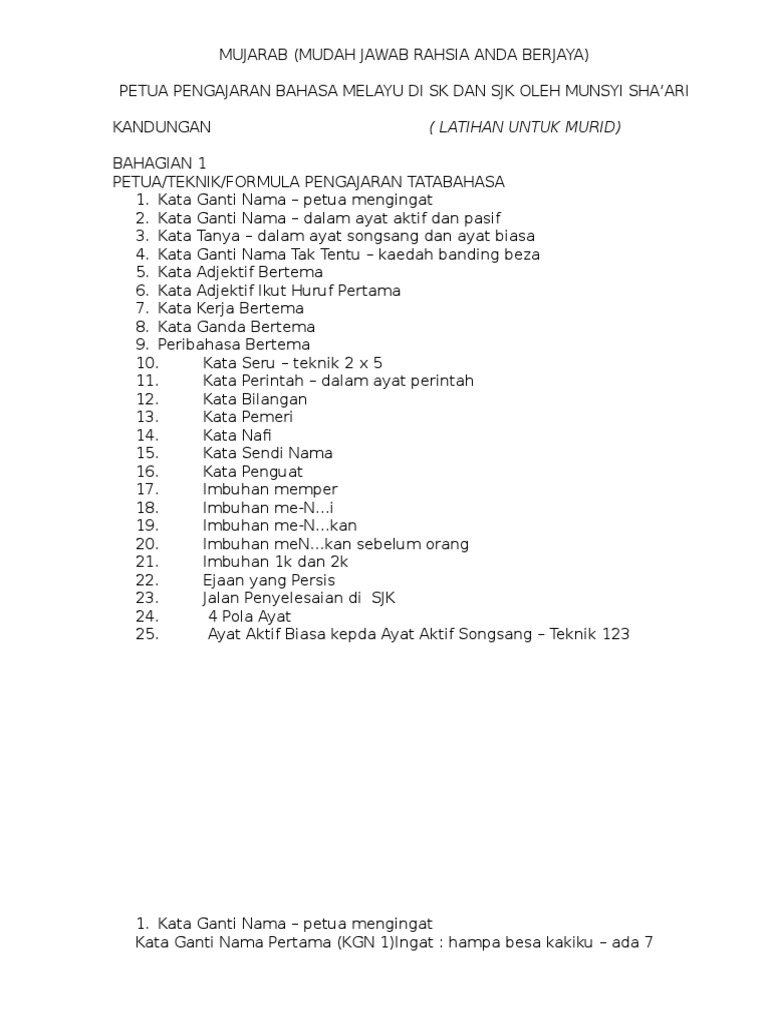 MUJARAB (MUDAH JAWAB RAHSIA ANDA BERJAYA)

PETUA PENGAJARAN BAHASA MELAYU DI SK DAN SJK OLEH MUNSYI SHA'ARI

KANDUNGAN ( LATIHAN UNTUK MURID)

BAHAGIAN 1
PETUA/TEKNIK/FORMULA PENGAJARAN TATABAHASA
1. Kata Ganti Nama – petua mengingat
2. Kata Ganti Nama – dalam ayat aktif dan pasif
3. Kata Tanya – dalam ayat songsang dan ayat biasa
4. Kata Ganti Nama Tak Tentu – kaedah banding beza
5. Kata Adjektif Bertema
6. Kata Adjektif Ikut Huruf Pertama
7. Kata Kerja Bertema
8. Kata Ganda Bertema
9. Peribahasa Bertema
10. Kata Seru – teknik 2 x 5
11. Kata Perintah – dalam ayat perintah
12. Kata Bilangan
13. Kata Pemeri
14. Kata Nafi
15. Kata Sendi Nama
16. Kata Penguat
17. Imbuhan memper
18. Imbuhan me-N...i
19. Imbuhan me-N...kan
20. Imbuhan meN...kan sebelum orang
21. Imbuhan 1k dan 2k
22. Ejaan yang Persis
23. Jalan Penyelesaian di SJK
24. 4 Pola Ayat
25. Ayat Aktif Biasa kepda Ayat Aktif Songsang – Teknik 123

1. Kata Ganti Nama – petua mengingat
Kata Ganti Nama Pertama (KGN 1)Ingat : hampa besa kakiku – ada 7